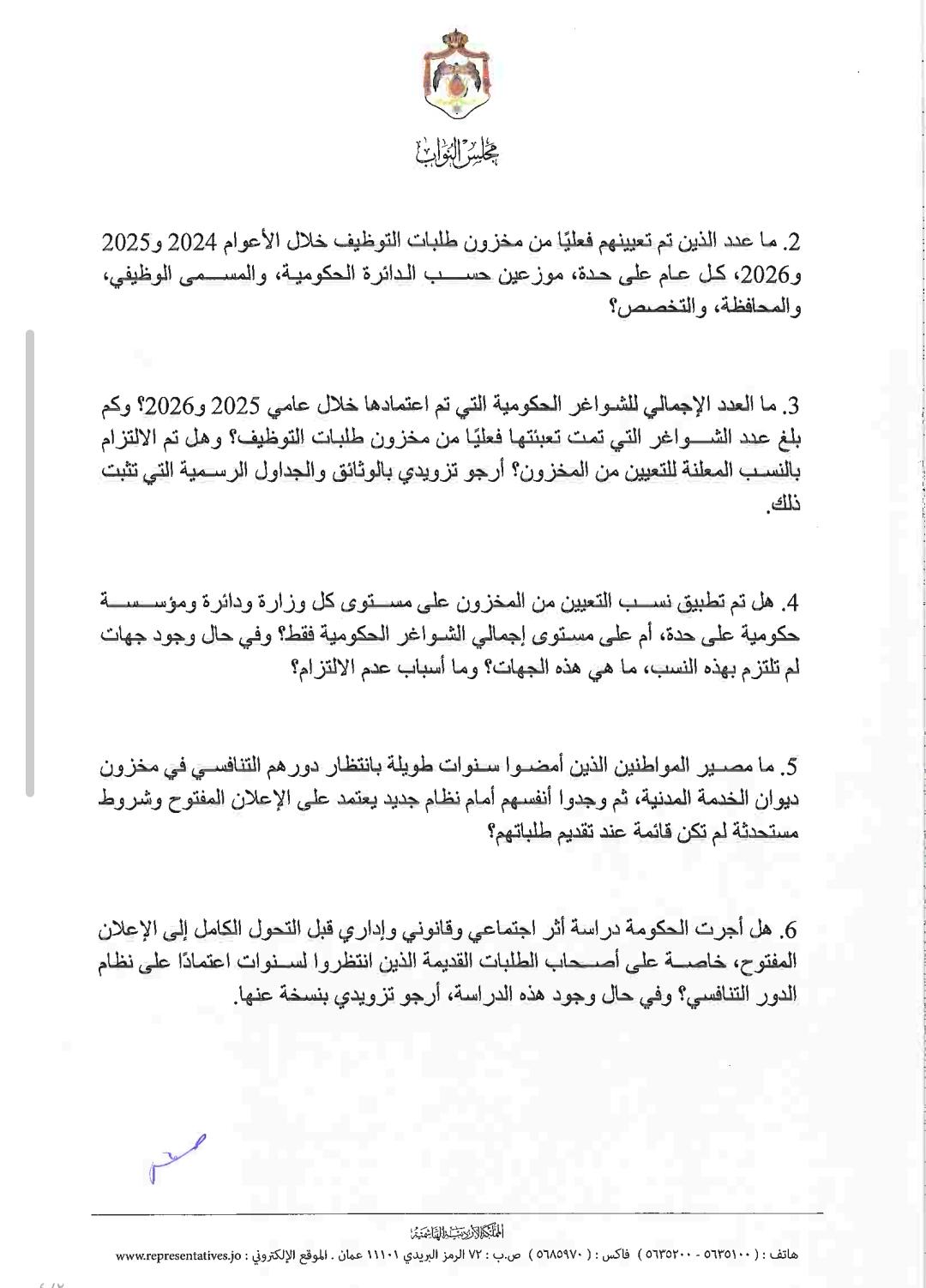 مجلس النواب

2. ما عدد الذين تم تعيينهم فعليًا من مخزون طلبات التوظيف خلال الأعوام 2024 و2025 و2026، كل عام على حدة، موزعين حسب الدائرة الحكومية، والمسمى الوظيفي، والمحافظة، والتخصص؟

3. ما العدد الإجمالي للشواغر الحكومية التي تم اعتمادها خلال عامي 2025 و2026؟ وكم بلغ عدد الشواغر التي تمت تعبئتها فعليًا من مخزون طلبات التوظيف؟ وهل تم الالتزام بالنسب المعلنة للتعيين من المخزون؟ أرجو تزويدي بالوثائق والجداول الرسمية التي تثبت ذلك.

4. هل تم تطبيق نسب التعيين من المخزون على مستوى كل وزارة ودائرة ومؤسسة حكومية على حدة، أم على مستوى إجمالي الشواغر الحكومية فقط؟ وفي حال وجود جهات لم تلتزم بهذه النسب، ما هي هذه الجهات؟ وما أسباب عدم الالتزام؟

5. ما مصير المواطنين الذين أمضوا سنوات طويلة بانتظار دورهم التنافسي في مخزون ديوان الخدمة المدنية، ثم وجدوا أنفسهم أمام نظام جديد يعتمد على الإعلان المفتوح وشروط مستحدثة لم تكن قائمة عند تقديم طلباتهم؟

6. هل أجرت الحكومة دراسة أثر اجتماعي وقانوني وإداري قبل التحول الكامل إلى الإعلان المفتوح، خاصة على أصحاب الطلبات القديمة الذين انتظروا لسنوات اعتمادًا على نظام الدور التنافسي؟ وفي حال وجود هذه الدراسة، أرجو تزويدي بنسخة عنها.

المملكة الأردنية الهاشمية
هاتف : ( ٥٦٣٥١٠٠ - ٥٦٣٥٢٠٠ ) فاكس : ( ٥٦٨٥٩٧٠ ) ص.ب : ٧٢ الرمز البريدي ١١١٠١ عمان . الموقع الإلكتروني : www.representatives.jo